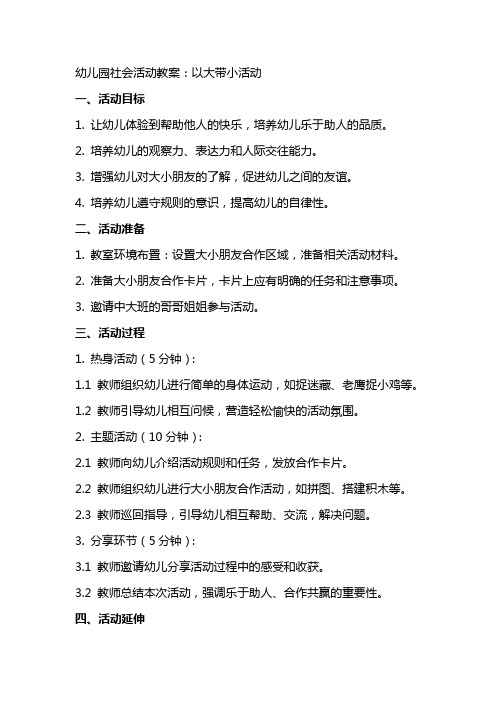 幼儿园社会活动教案：以大带小活动

一、活动目标

1. 让幼儿体验到帮助他人的快乐，培养幼儿乐于助人的品质。

2. 培养幼儿的观察力、表达力和人际交往能力。

3. 增强幼儿对大小朋友的了解，促进幼儿之间的友谊。

4. 培养幼儿遵守规则的意识，提高幼儿的自律性。

二、活动准备

1. 教室环境布置：设置大小朋友合作区域，准备相关活动材料。

2. 准备大小朋友合作卡片，卡片上应有明确的任务和注意事项。

3. 邀请中大班的哥哥姐姐参与活动。

三、活动过程

1. 热身活动（5分钟）：

1.1 教师组织幼儿进行简单的身体运动，如捉迷藏、老鹰捉小鸡等。

1.2 教师引导幼儿相互问候，营造轻松愉快的活动氛围。

2. 主题活动（10分钟）：

2.1 教师向幼儿介绍活动规则和任务，发放合作卡片。

2.2 教师组织幼儿进行大小朋友合作活动，如拼图、搭建积木等。

2.3 教师巡回指导，引导幼儿相互帮助、交流，解决问题。

3. 分享环节（5分钟）：

3.1 教师邀请幼儿分享活动过程中的感受和收获。

3.2 教师总结本次活动，强调乐于助人、合作共赢的重要性。

四、活动延伸